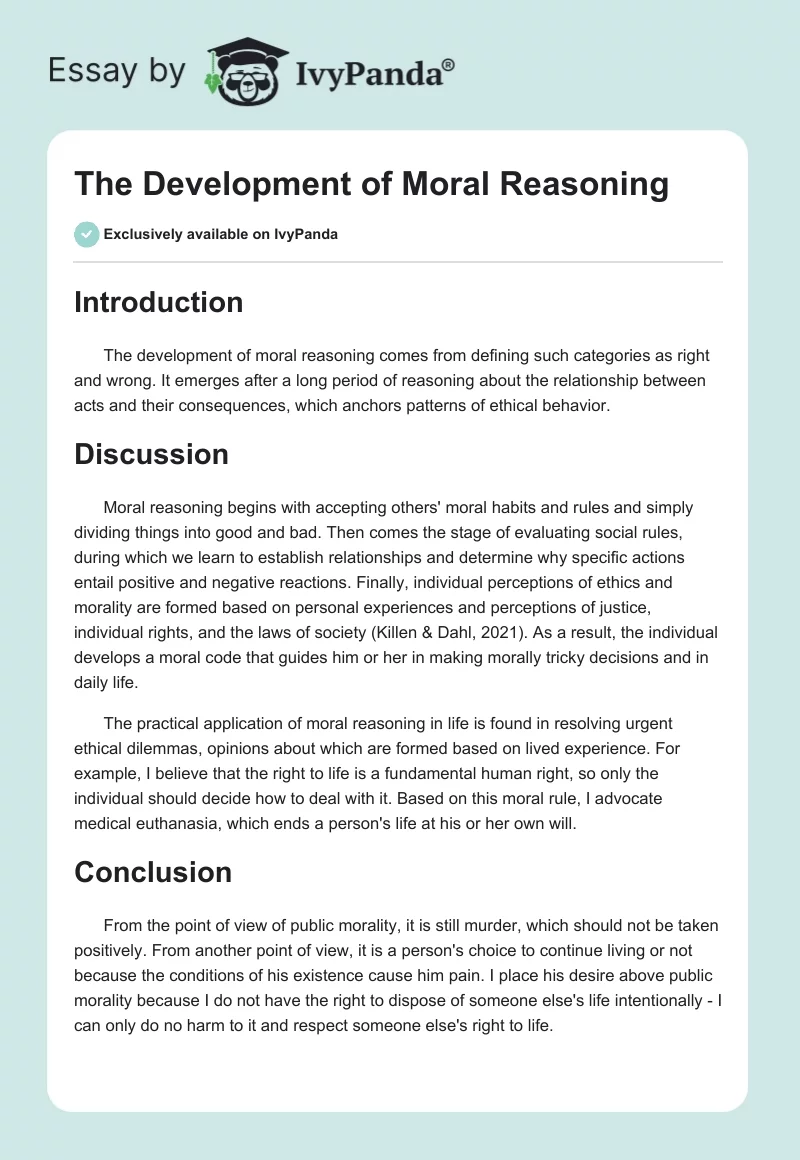 Essay by IvyPanda®

The Development of Moral Reasoning

Exclusively available on IvyPanda

Introduction

The development of moral reasoning comes from defining such categories as right and wrong. It emerges after a long period of reasoning about the relationship between acts and their consequences, which anchors patterns of ethical behavior.

Discussion

Moral reasoning begins with accepting others' moral habits and rules and simply dividing things into good and bad. Then comes the stage of evaluating social rules, during which we learn to establish relationships and determine why specific actions entail positive and negative reactions. Finally, individual perceptions of ethics and morality are formed based on personal experiences and perceptions of justice, individual rights, and the laws of society (Killen & Dahl, 2021). As a result, the individual develops a moral code that guides him or her in making morally tricky decisions and in daily life.

The practical application of moral reasoning in life is found in resolving urgent ethical dilemmas, opinions about which are formed based on lived experience. For example, I believe that the right to life is a fundamental human right, so only the individual should decide how to deal with it. Based on this moral rule, I advocate medical euthanasia, which ends a person's life at his or her own will.

Conclusion

From the point of view of public morality, it is still murder, which should not be taken positively. From another point of view, it is a person's choice to continue living or not because the conditions of his existence cause him pain. I place his desire above public morality because I do not have the right to dispose of someone else's life intentionally - I can only do no harm to it and respect someone else's right to life.